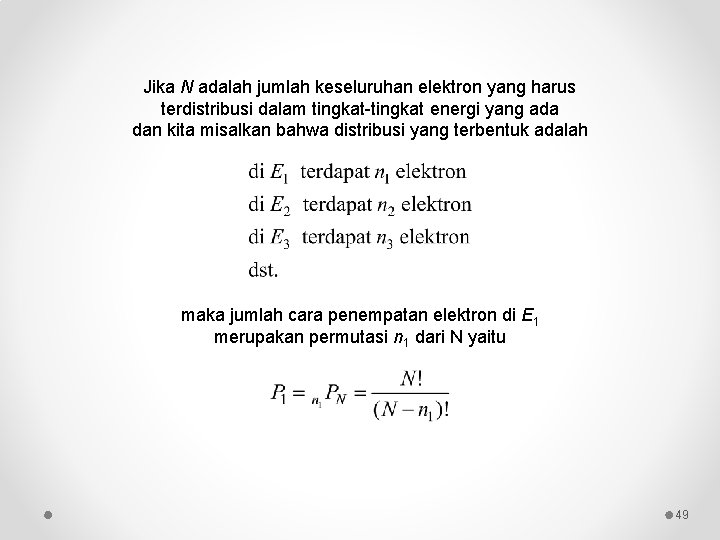 Jika $N$ adalah jumlah keseluruhan elektron yang harus terdistribusi dalam tingkat-tingkat energi yang ada dan kita misalkan bahwa distribusi yang terbentuk adalah

di $E_1$ terdapat $n_1$ elektron
di $E_2$ terdapat $n_2$ elektron
di $E_3$ terdapat $n_3$ elektron
dst.

maka jumlah cara penempatan elektron di $E_1$ merupakan permutasi $n_1$ dari N yaitu

$P_1 = {}_{n_1}P_N = \frac{N!}{(N-n_1)!}$

49